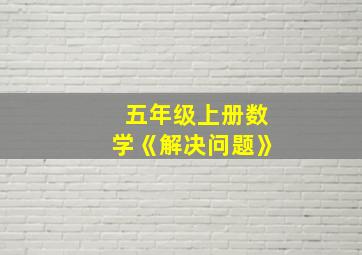 五年级上册数学《解决问题》